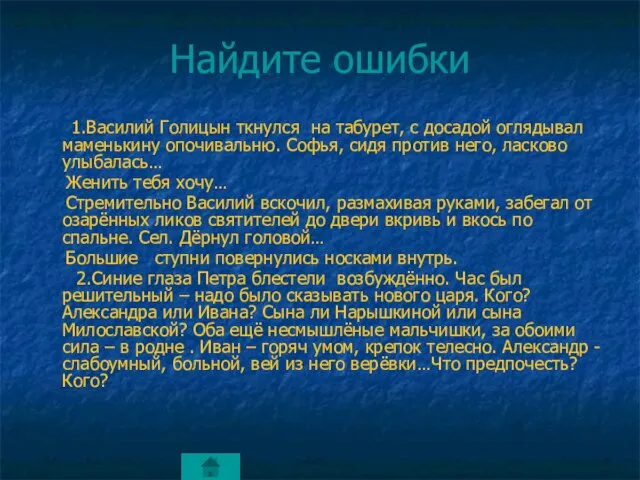 Найдите ошибки

1.Василий Голицын ткнулся на табурет, с досадой оглядывал маменькину опочивальню. Софья, сидя против него, ласково улыбалась…

Женить тебя хочу…

Стремительно Василий вскочил, размахивая руками, забегал от озарённых ликов святителей до двери вкривь и вкось по спальне. Сел. Дёрнул головой…

Большие ступни повернулись носками внутрь.

2.Синие глаза Петра блестели возбуждённо. Час был решительный – надо было сказывать нового царя. Кого? Александра или Ивана? Сына ли Нарышкиной или сына Милославской? Оба ещё несмышлёные мальчишки, за обоими сила – в родне . Иван – горяч умом, крепок телесно. Александр - слабоумный, больной, вей из него верёвки…Что предпочесть? Кого?